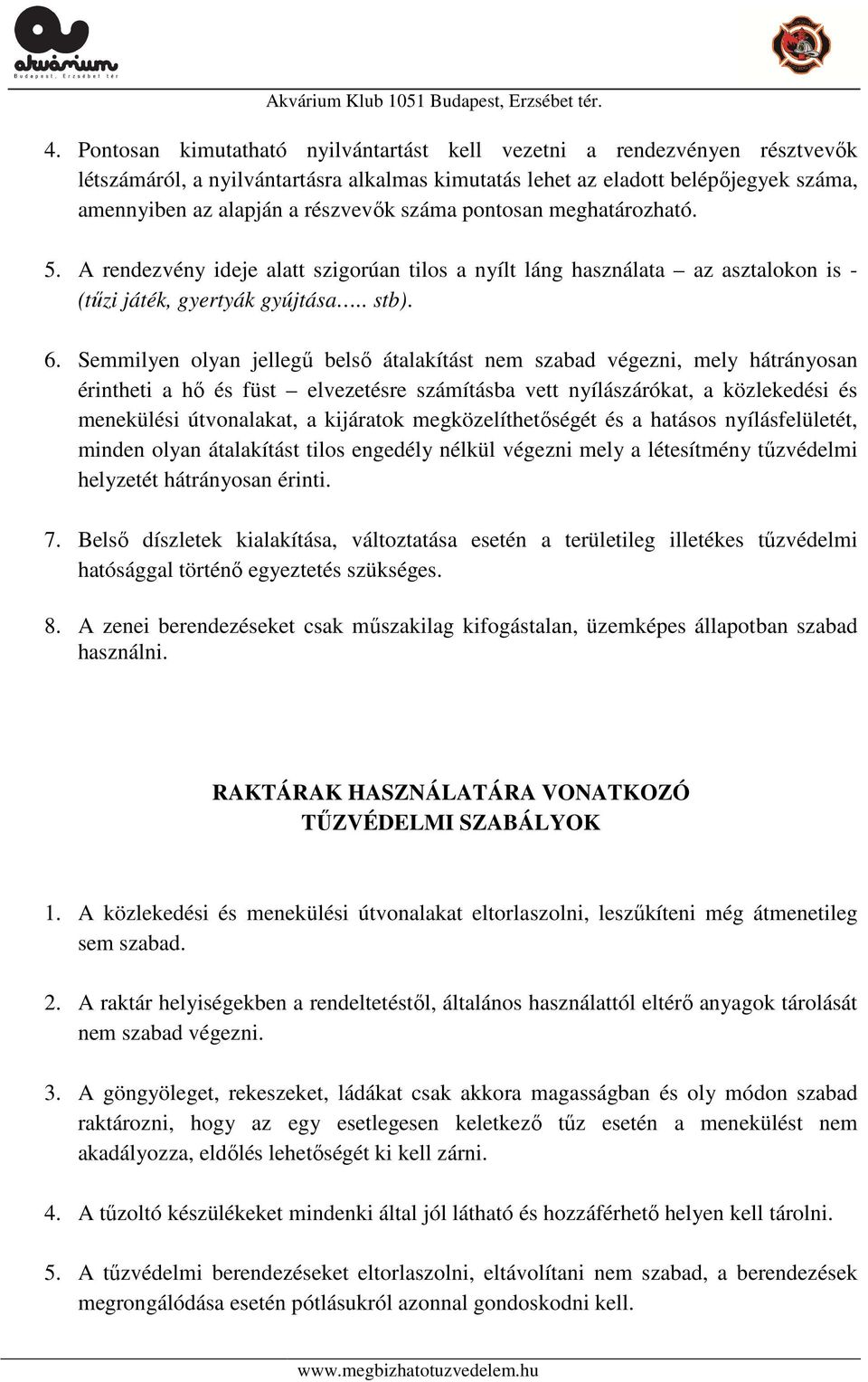 akvárium
Budapest, Erzsébet tér

Akvárium Klub 1051 Budapest, Erzsébet tér.

4. Pontosan kimutatható nyilvántartást kell vezetni a rendezvényen résztvevők létszámáról, a nyilvántartásra alkalmas kimutatás lehet az eladott belépőjegyek száma, amennyiben az alapján a részvevők száma pontosan meghatározható.

5. A rendezvény ideje alatt szigorúan tilos a nyílt láng használata – az asztalokon is - (tűzi játék, gyertyák gyújtása….. stb).

6. Semmilyen olyan jellegű belső átalakítást nem szabad végezni, mely hátrányosan érintheti a hő és füst – elvezetésre számításba vett nyílászárókat, a közlekedési és menekülési útvonalakat, a kijáratok megközelíthetőségét és a hatásos nyílásfelületét, minden olyan átalakítást tilos engedély nélkül végezni mely a létesítmény tűzvédelmi helyzetét hátrányosan érinti.

7. Belső díszletek kialakítása, változtatása esetén a területileg illetékes tűzvédelmi hatósággal történő egyeztetés szükséges.

8. A zenei berendezéseket csak műszakilag kifogástalan, üzemképes állapotban szabad használni.

RAKTÁRAK HASZNÁLATÁRA VONATKOZÓ TŰZVÉDELMI SZABÁLYOK

1. A közlekedési és menekülési útvonalakat eltorlaszolni, leszűkíteni még átmenetileg sem szabad.

2. A raktár helyiségekben a rendeltetéstől, általános használattól eltérő anyagok tárolását nem szabad végezni.

3. A göngyöleget, rekeszeket, ládákat csak akkora magasságban és oly módon szabad raktározni, hogy az egy esetlegesen keletkező tűz esetén a menekülést nem akadályozza, eldőlés lehetőségét ki kell zárni.

4. A tűzoltó készülékeket mindenki által jól látható és hozzáférhető helyen kell tárolni.

5. A tűzvédelmi berendezéseket eltorlaszolni, eltávolítani nem szabad, a berendezések megrongálódása esetén pótlásukról azonnal gondoskodni kell.

www.megbizhatotuzvedelem.hu